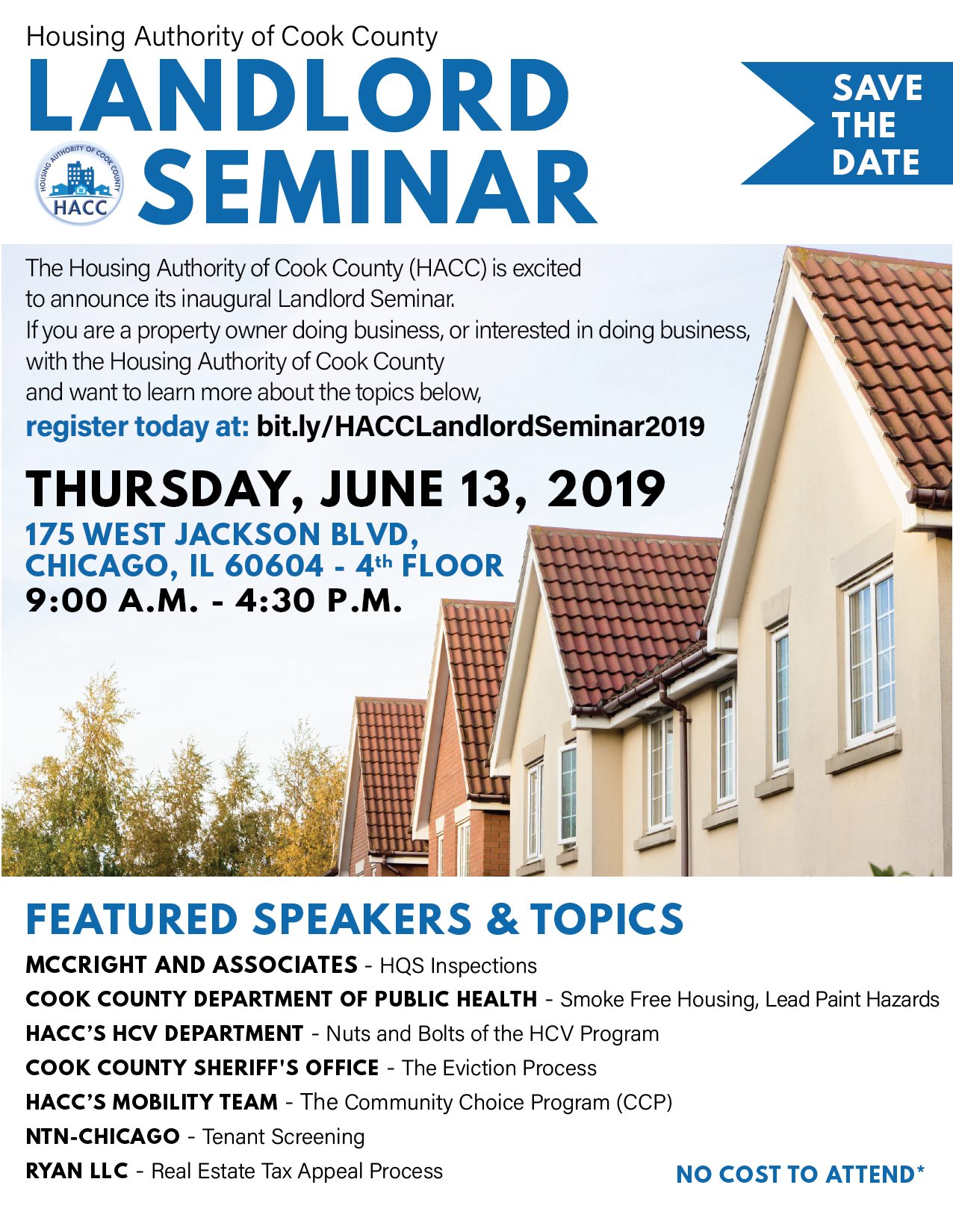 Housing Authority of Cook County
LANDLORD SEMINAR

HOUSING AUTHORITY OF COOK COUNTY
HACC

SAVE THE DATE

The Housing Authority of Cook County (HACC) is excited to announce its inaugural Landlord Seminar. If you are a property owner doing business, or interested in doing business, with the Housing Authority of Cook County and want to learn more about the topics below,
register today at: bit.ly/HACCLandlordSeminar2019

THURSDAY, JUNE 13, 2019
175 WEST JACKSON BLVD, CHICAGO, IL 60604 - 4th FLOOR
9:00 A.M. - 4:30 P.M.

FEATURED SPEAKERS & TOPICS
MCCRIGHT AND ASSOCIATES - HQS Inspections
COOK COUNTY DEPARTMENT OF PUBLIC HEALTH - Smoke Free Housing, Lead Paint Hazards
HACC'S HCV DEPARTMENT - Nuts and Bolts of the HCV Program
COOK COUNTY SHERIFF'S OFFICE - The Eviction Process
HACC'S MOBILITY TEAM - The Community Choice Program (CCP)
NTN-CHICAGO - Tenant Screening
RYAN LLC - Real Estate Tax Appeal Process

NO COST TO ATTEND*